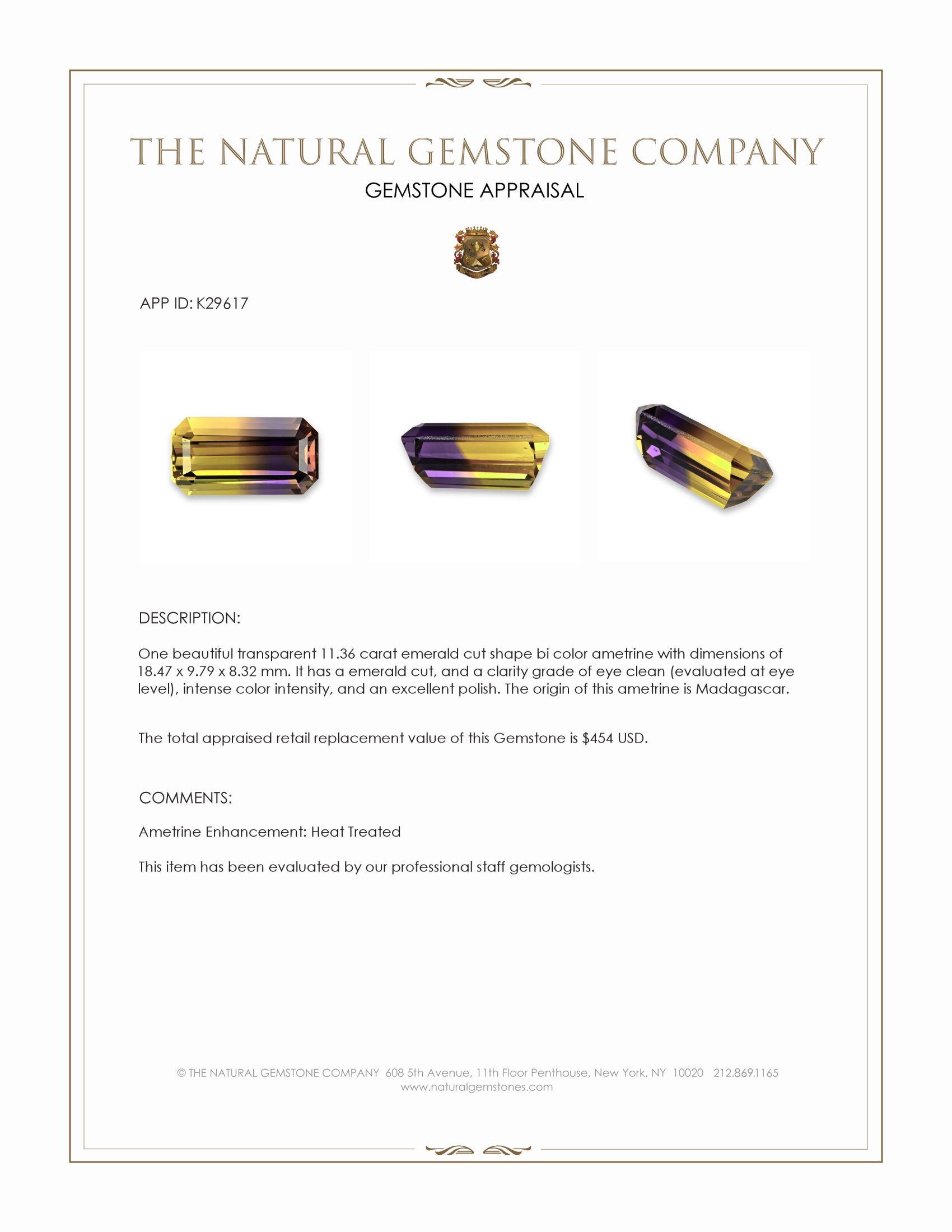 THE NATURAL GEMSTONE COMPANY

GEMSTONE APPRAISAL

APP ID: K29617

DESCRIPTION:

One beautiful transparent 11.36 carat emerald cut shape bi color ametrine with dimensions of 18.47 x 9.79 x 8.32 mm. It has a emerald cut, and a clarity grade of eye clean (evaluated at eye level), intense color intensity, and an excellent polish. The origin of this ametrine is Madagascar.

The total appraised retail replacement value of this Gemstone is $454 USD.

COMMENTS:

Ametrine Enhancement: Heat Treated

This item has been evaluated by our professional staff gemologists.

© THE NATURAL GEMSTONE COMPANY 608 5th Avenue, 11th Floor Penthouse, New York, NY 10020 212.869.1165
www.naturalgemstones.com